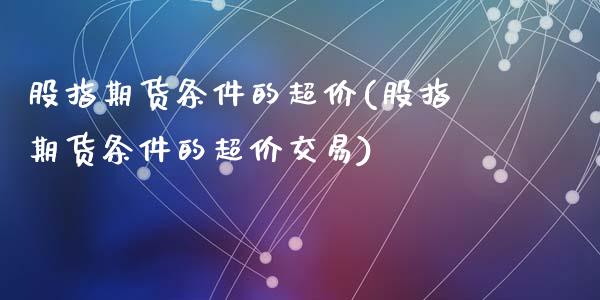 股指期货条件的超价(股指期货条件的超价交易)